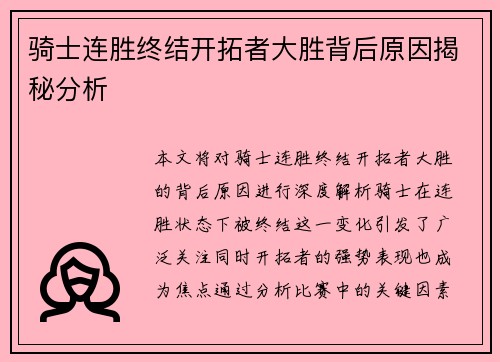 骑士连胜终结开拓者大胜背后原因揭秘分析

本文将对骑士连胜终结开拓者大胜的背后原因进行深度解析骑士在连胜状态下被终结这一变化引发了广泛关注同时开拓者的强势表现也成为焦点通过分析比赛中的关键因素